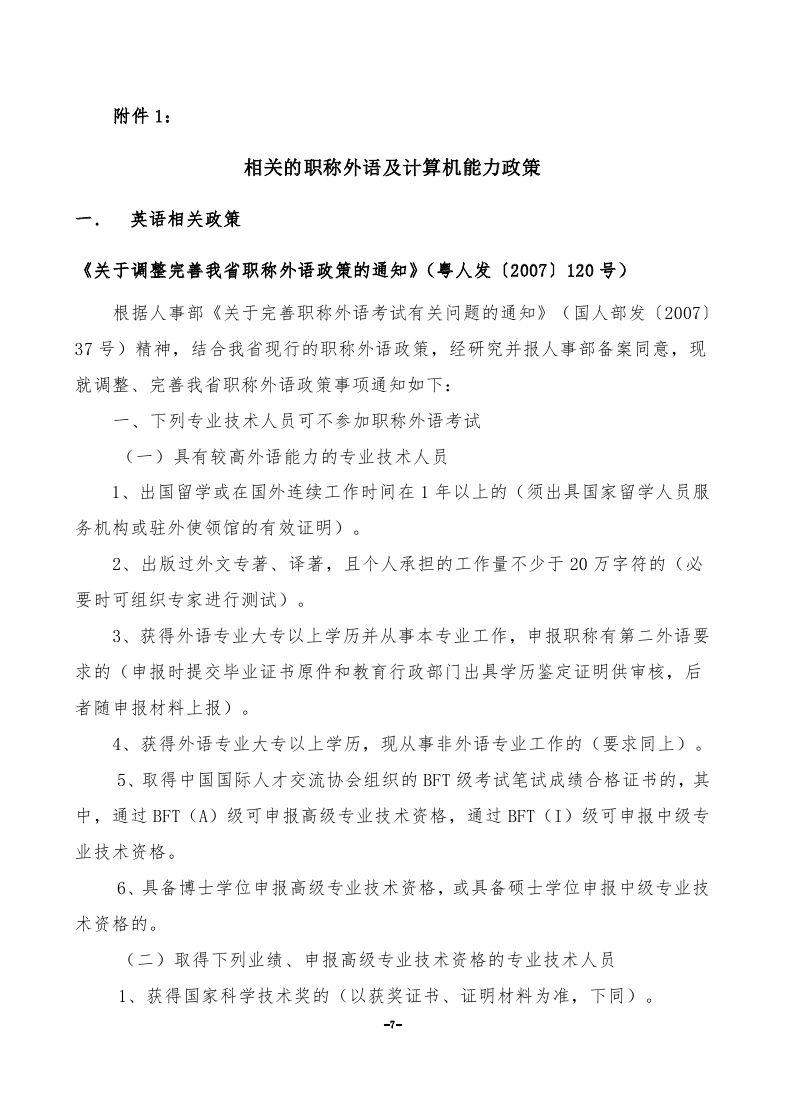 附件 1：

相关的职称外语及计算机能力政策

一．　英语相关政策

《关于调整完善我省职称外语政策的通知》（粤人发〔2007〕120 号）

根据人事部《关于完善职称外语考试有关问题的通知》（国人部发〔2007〕37 号）精神，结合我省现行的职称外语政策，经研究并报人事部备案同意，现就调整、完善我省职称外语政策事项通知如下：

一、下列专业技术人员可不参加职称外语考试

（一）具有较高外语能力的专业技术人员

1、出国留学或在国外连续工作时间在 1 年以上的（须出具国家留学人员服务机构或驻外使领馆的有效证明）。

2、出版过外文专著、译著，且个人承担的工作量不少于 20 万字符的（必要时可组织专家进行测试）。

3、获得外语专业大专以上学历并从事本专业工作，申报职称有第二外语要求的（申报时提交毕业证书原件和教育行政部门出具学历鉴定证明供审核，后者随申报材料上报）。

4、获得外语专业大专以上学历，现从事非外语专业工作的（要求同上）。

5、取得中国国际人才交流协会组织的 BFT 级考试笔试成绩合格证书的，其中，通过 BFT（A）级可申报高级专业技术资格，通过 BFT（I）级可申报中级专业技术资格。

6、具备博士学位申报高级专业技术资格，或具备硕士学位申报中级专业技术资格的。

（二）取得下列业绩、申报高级专业技术资格的专业技术人员

1、获得国家科学技术奖的（以获奖证书、证明材料为准，下同）。

-7-